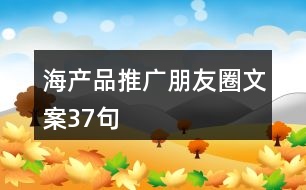 海产品推广朋友圈文案37句